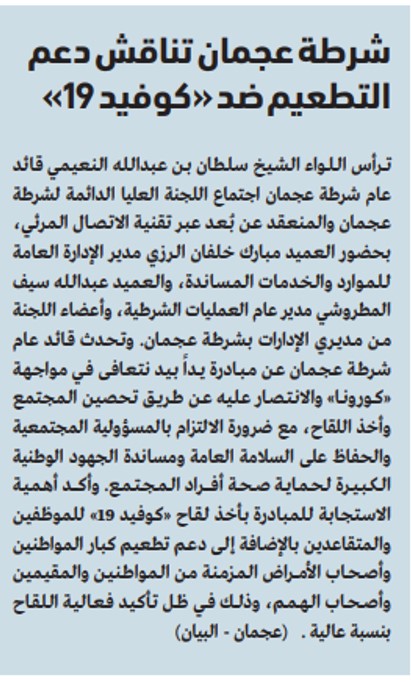 شرطة عجمان تناقش دعم التطعيم ضد «كوفيد 19»

ترأس اللواء الشيخ سلطان بن عبدالله النعيمي قائد عام شرطة عجمان اجتماع اللجنة العليا الدائمة لشرطة عجمان والمنعقد عن بُعد عبر تقنية الاتصال المرئي، بحضور العميد مبارك خلفان الرزي مدير الإدارة العامة للموارد والخدمات المساندة، والعميد عبدالله سيف المطروشي مدير عام العمليات الشرطية، وأعضاء اللجنة من مديري الإدارات بشرطة عجمان. وتحدث قائد عام شرطة عجمان عن مبادرة يداً بيد نتعافى في مواجهة «كورونا» والانتصار عليه عن طريق تحصين المجتمع وأخذ اللقاح، مع ضرورة الالتزام بالمسؤولية المجتمعية والحفاظ على السلامة العامة ومساندة الجهود الوطنية الكبيرة لحماية صحة أفراد المجتمع. وأكد أهمية الاستجابة للمبادرة بأخذ لقاح «كوفيد 19» للموظفين والمتقاعدين بالإضافة إلى دعم تطعيم كبار المواطنين وأصحاب الأمراض المزمنة من المواطنين والمقيمين وأصحاب الهمم، وذلك في ظل تأكيد فعالية اللقاح بنسبة عالية . (عجمان - البيان)